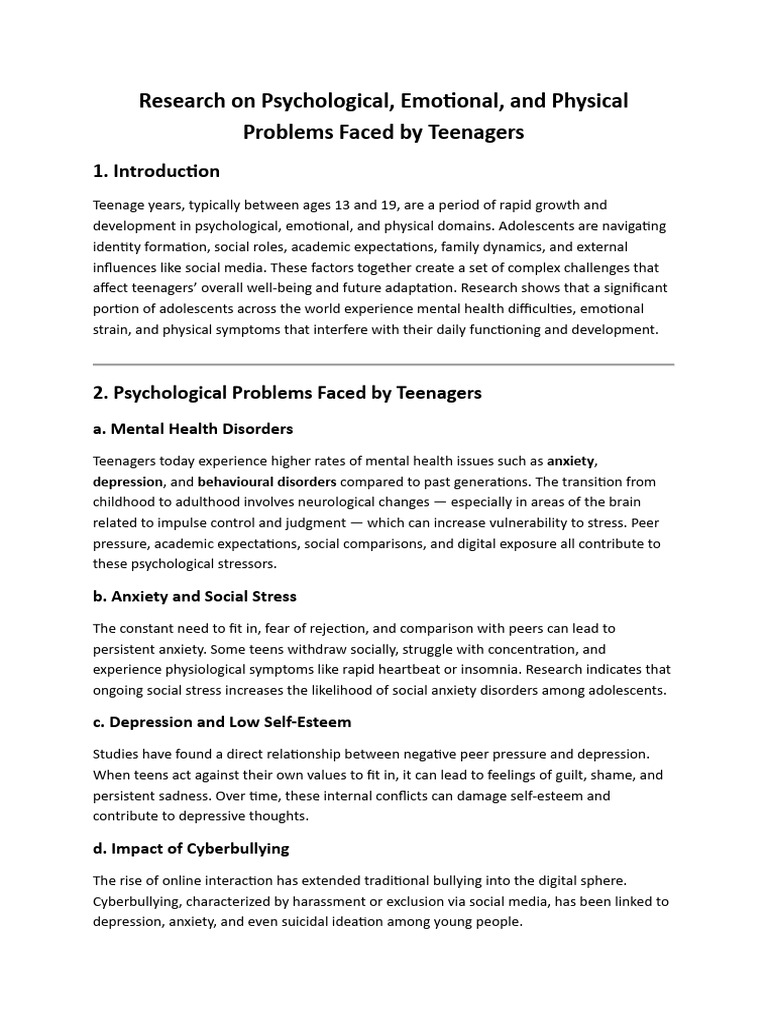 Research on Psychological, Emotional, and Physical Problems Faced by Teenagers

1. Introduction

Teenage years, typically between ages 13 and 19, are a period of rapid growth and development in psychological, emotional, and physical domains. Adolescents are navigating identity formation, social roles, academic expectations, family dynamics, and external influences like social media. These factors together create a set of complex challenges that affect teenagers' overall well-being and future adaptation. Research shows that a significant portion of adolescents across the world experience mental health difficulties, emotional strain, and physical symptoms that interfere with their daily functioning and development.

2. Psychological Problems Faced by Teenagers

a. Mental Health Disorders

Teenagers today experience higher rates of mental health issues such as anxiety, depression, and behavioural disorders compared to past generations. The transition from childhood to adulthood involves neurological changes — especially in areas of the brain related to impulse control and judgment — which can increase vulnerability to stress. Peer pressure, academic expectations, social comparisons, and digital exposure all contribute to these psychological stressors.

b. Anxiety and Social Stress

The constant need to fit in, fear of rejection, and comparison with peers can lead to persistent anxiety. Some teens withdraw socially, struggle with concentration, and experience physiological symptoms like rapid heartbeat or insomnia. Research indicates that ongoing social stress increases the likelihood of social anxiety disorders among adolescents.

c. Depression and Low Self-Esteem

Studies have found a direct relationship between negative peer pressure and depression. When teens act against their own values to fit in, it can lead to feelings of guilt, shame, and persistent sadness. Over time, these internal conflicts can damage self-esteem and contribute to depressive thoughts.

d. Impact of Cyberbullying

The rise of online interaction has extended traditional bullying into the digital sphere. Cyberbullying, characterized by harassment or exclusion via social media, has been linked to depression, anxiety, and even suicidal ideation among young people.